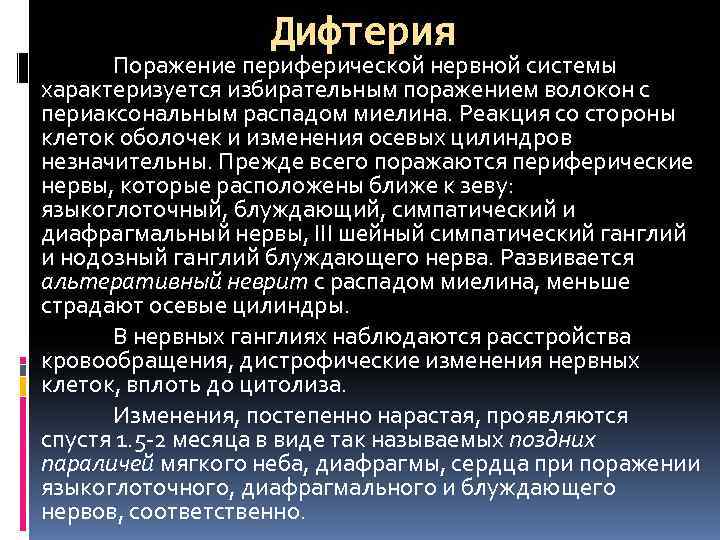 Дифтерия

Поражение периферической нервной системы характеризуется избирательным поражением волокон с периаксональным распадом миелина. Реакция со стороны клеток оболочек и изменения осевых цилиндров незначительны. Прежде всего поражаются периферические нервы, которые расположены ближе к зеву: языкоглоточный, блуждающий, симпатический и диафрагмальный нервы, III шейный симпатический ганглий и нодозный ганглий блуждающего нерва. Развивается альтеративный неврит с распадом миелина, меньше страдают осевые цилиндры.

В нервных ганглиях наблюдаются расстройства кровообращения, дистрофические изменения нервных клеток, вплоть до цитолиза.

Изменения, постепенно нарастая, проявляются спустя 1.5-2 месяца в виде так называемых поздних параличей мягкого неба, диафрагмы, сердца при поражении языкоглоточного, диафрагмального и блуждающего нервов, соответственно.